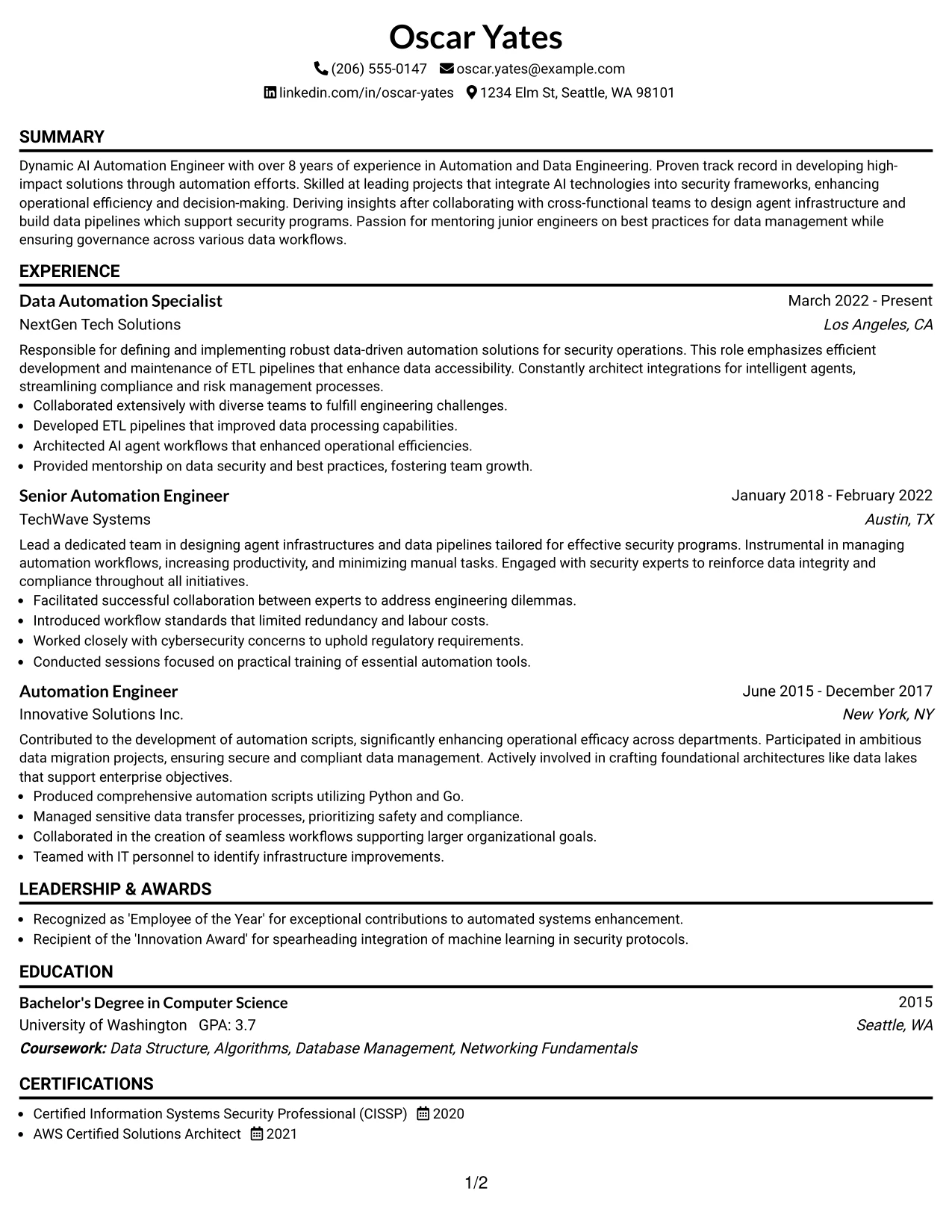 Oscar Yates

(206) 555-0147 oscar.yates@example.com

linkedin.com/in/oscar-yates 1234 Elm St, Seattle, WA 98101

SUMMARY

Dynamic AI Automation Engineer with over 8 years of experience in Automation and Data Engineering. Proven track record in developing high-impact solutions through automation efforts. Skilled at leading projects that integrate AI technologies into security frameworks, enhancing operational efficiency and decision-making. Deriving insights after collaborating with cross-functional teams to design agent infrastructure and build data pipelines which support security programs. Passion for mentoring junior engineers on best practices for data management while ensuring governance across various data workflows.

EXPERIENCE

Data Automation Specialist
March 2022 - Present
NextGen Tech Solutions
Los Angeles, CA

Responsible for defining and implementing robust data-driven automation solutions for security operations. This role emphasizes efficient development and maintenance of ETL pipelines that enhance data accessibility. Constantly architect integrations for intelligent agents, streamlining compliance and risk management processes.
• Collaborated extensively with diverse teams to fulfill engineering challenges.
• Developed ETL pipelines that improved data processing capabilities.
• Architected AI agent workflows that enhanced operational efficiencies.
• Provided mentorship on data security and best practices, fostering team growth.

Senior Automation Engineer
January 2018 - February 2022
TechWave Systems
Austin, TX

Lead a dedicated team in designing agent infrastructures and data pipelines tailored for effective security programs. Instrumental in managing automation workflows, increasing productivity, and minimizing manual tasks. Engaged with security experts to reinforce data integrity and compliance throughout all initiatives.
• Facilitated successful collaboration between experts to address engineering dilemmas.
• Introduced workflow standards that limited redundancy and labour costs.
• Worked closely with cybersecurity concerns to uphold regulatory requirements.
• Conducted sessions focused on practical training of essential automation tools.

Automation Engineer
June 2015 - December 2017
Innovative Solutions Inc.
New York, NY

Contributed to the development of automation scripts, significantly enhancing operational efficacy across departments. Participated in ambitious data migration projects, ensuring secure and compliant data management. Actively involved in crafting foundational architectures like data lakes that support enterprise objectives.
• Produced comprehensive automation scripts utilizing Python and Go.
• Managed sensitive data transfer processes, prioritizing safety and compliance.
• Collaborated in the creation of seamless workflows supporting larger organizational goals.
• Teamed with IT personnel to identify infrastructure improvements.

LEADERSHIP & AWARDS

• Recognized as 'Employee of the Year' for exceptional contributions to automated systems enhancement.
• Recipient of the 'Innovation Award' for spearheading integration of machine learning in security protocols.

EDUCATION

Bachelor's Degree in Computer Science
2015
University of Washington GPA: 3.7
Seattle, WA
Coursework: Data Structure, Algorithms, Database Management, Networking Fundamentals

CERTIFICATIONS

• Certified Information Systems Security Professional (CISSP) 2020
• AWS Certified Solutions Architect 2021

1/2